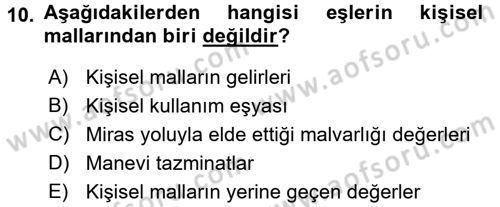 10. Aşağıdakilerden hangisi eşlerin kişisel mallarından biri değildir?

A) Kişisel malların gelirleri
B) Kişisel kullanım eşyası
C) Miras yoluyla elde ettiği malvarlığı değerleri
D) Manevi tazminatlar
E) Kişisel malların yerine geçen değerler

www.aofsoru.com